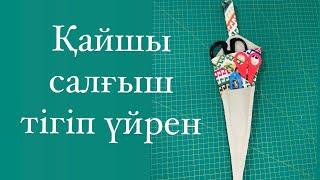 Қайшы салғыш тігіп үйрен